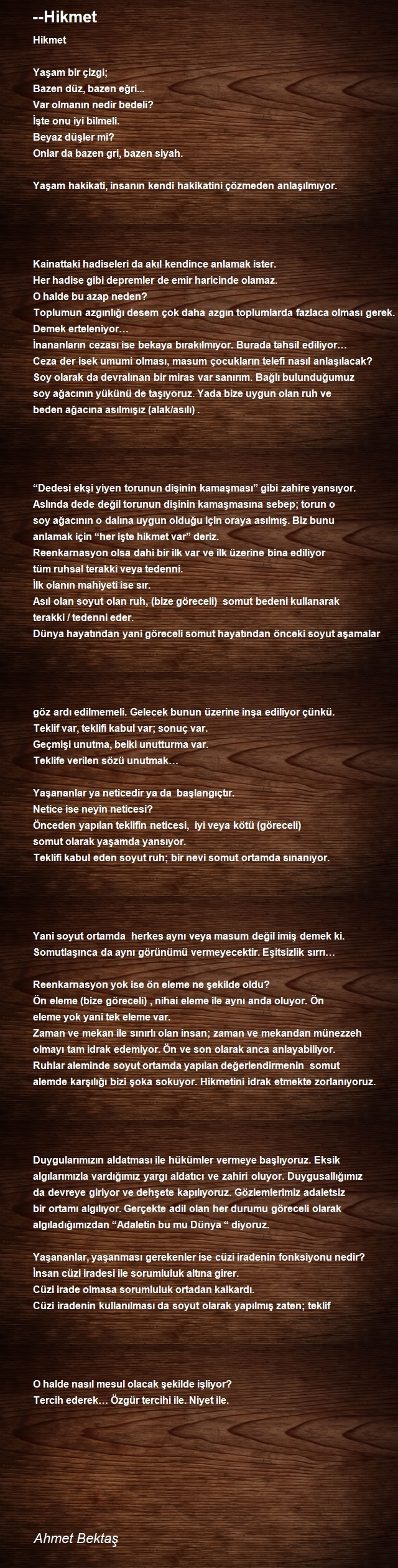 --Hikmet

Hikmet

Yaşam bir çizgi;
Bazen düz, bazen eğri...
Var olmanın nedir bedeli?
İşte onu iyi bilmeli.
Beyaz düşler mi?
Onlar da bazen gri, bazen siyah.

Yaşam hakikati, insanın kendi hakikatini çözmeden anlaşılmıyor.

Kainattaki hadiseleri da akıl kendince anlamak ister.
Her hadise gibi depremler de emir haricinde olamaz.
O halde bu azap neden?
Toplumun azgınlığı desem çok daha azgın toplumlarda fazlaca olması gerek.
Demek erteleniyor…
İnananların cezası ise bekaya bırakılmıyor. Burada tahsil ediliyor…
Ceza der isek umumi olması, masum çocukların telefi nasıl anlaşılacak?
Soy olarak da devralınan bir miras var sanırım. Bağlı bulunduğumuz soy ağacının yükünü de taşıyoruz. Yada bize uygun olan ruh ve beden ağacına asılmışız (alak/asılı) .

“Dedesi ekşi yiyen torunun dişinin kamaşması” gibi zahire yansıyor.
Aslında dede değil torunun dişinin kamaşmasına sebep; torun o soy ağacının o dalına uygun olduğu için oraya asılmış. Biz bunu anlamak için “her işte hikmet var” deriz.
Reenkarnasyon olsa dahi bir ilk var ve ilk üzerine bina ediliyor tüm ruhsal terakki veya tedenni.
İlk olanın mahiyeti ise sır.
Asıl olan soyut olan ruh, (bize göreceli) somut bedeni kullanarak terakki / tedenni eder.
Dünya hayatından yani göreceli somut hayatından önceki soyut aşamalar

göz ardı edilmemeli. Gelecek bunun üzerine inşa ediliyor çünkü.
Teklif var, teklifi kabul var; sonuç var.
Geçmişi unutma, belki unutturma var.
Teklife verilen sözü unutmak…

Yaşananlar ya neticedir ya da başlangıçtır.
Netice ise neyin neticesi?
Önceden yapılan teklifin neticesi, iyi veya kötü (göreceli) somut olarak yaşamda yansıyor.
Teklifi kabul eden soyut ruh; bir nevi somut ortamda sınanıyor.

Yani soyut ortamda herkes aynı veya masum değil imiş demek ki.
Somutlaşınca da aynı görünümü vermeyecektir. Eşitsizlik sırrı…

Reenkarnasyon yok ise ön eleme ne şekilde oldu?
Ön eleme (bize göreceli) , nihai eleme ile aynı anda oluyor. Ön eleme yok yani tek eleme var.
Zaman ve mekan ile sınırlı olan insan; zaman ve mekandan münezzeh olmayı tam idrak edemiyor. Ön ve son olarak anca anlayabiliyor.
Ruhlar aleminde soyut ortamda yapılan değerlendirmenin somut alemde karşılığı bizi şoka sokuyor. Hikmetini idrak etmekte zorlanıyoruz.

Duygularımızın aldatması ile hükümler vermeye başlıyoruz. Eksik algılarımızla vardığımız yargı aldatıcı ve zahiri oluyor. Duygusallığımız da devreye giriyor ve dehşete kapılıyoruz. Gözlemlerimiz adaletsiz bir ortamı algılıyor. Gerçekte adil olan her durumu göreceli olarak algıladığımızdan “Adaletin bu mu Dünya “ diyoruz.

Yaşananlar, yaşanması gerekenler ise cüzi iradenin fonksiyonu nedir?
İnsan cüzi iradesi ile sorumluluk altına girer.
Cüzi irade olmasa sorumluluk ortadan kalkardı.
Cüzi iradenin kullanılması da soyut olarak yapılmış zaten; teklif

O halde nasıl mesul olacak şekilde işliyor?
Tercih ederek… Özgür tercihi ile. Niyet ile.

Ahmet Bektaş